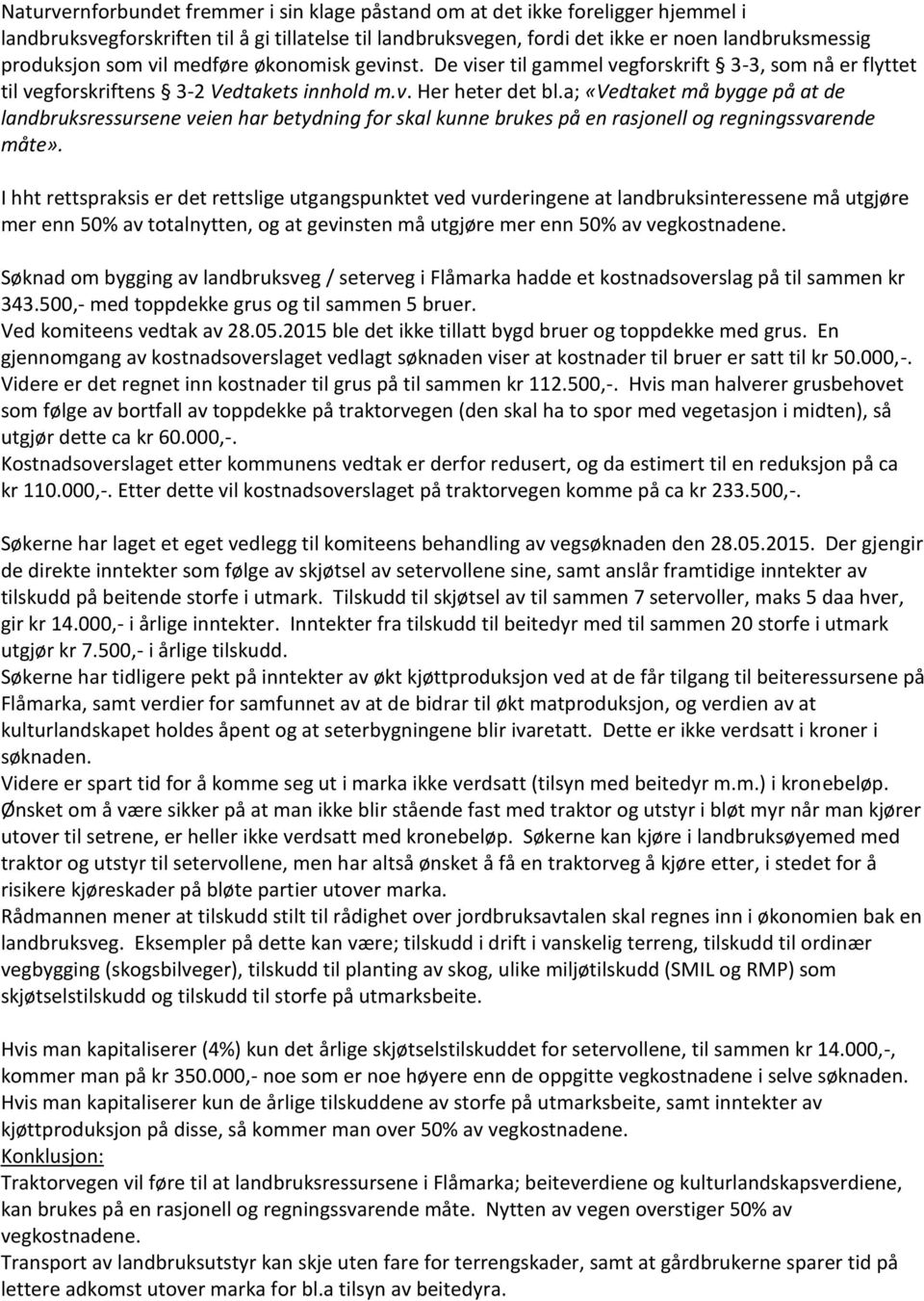 Naturvernforbundet fremmer i sin klage påstand om at det ikke foreligger hjemmel i landbruksvegforskriften til å gi tillatelse til landbruksvegen, fordi det ikke er noen landbruksmessig produksjon som vil medføre økonomisk gevinst. De viser til gammel vegforskrift § 3-3, som nå er flyttet til vegforskriftens § 3-2 Vedtakets innhold m.v. Her heter det bl.a; «Vedtaket må bygge på at de landbruksressursene veien har betydning for skal kunne brukes på en rasjonell og regningssvarende måte».

I hht rettspraksis er det rettslige utgangspunktet ved vurderingene at landbruksinteressene må utgjøre mer enn 50% av totalnytten, og at gevinsten må utgjøre mer enn 50% av vegkostnadene.

Søknad om bygging av landbruksveg / seterveg i Flåmarka hadde et kostnadsoverslag på til sammen kr 343.500,- med toppdekke grus og til sammen 5 bruer.
Ved komiteens vedtak av 28.05.2015 ble det ikke tillatt bygd bruer og toppdekke med grus. En gjennomgang av kostnadsoverslaget vedlagt søknaden viser at kostnader til bruer er satt til kr 50.000,-. Videre er det regnet inn kostnader til grus på til sammen kr 112.500,-. Hvis man halverer grusbehovet som følge av bortfall av toppdekke på traktorvegen (den skal ha to spor med vegetasjon i midten), så utgjør dette ca kr 60.000,-.
Kostnadsoverslaget etter kommunens vedtak er derfor redusert, og da estimert til en reduksjon på ca kr 110.000,-. Etter dette vil kostnadsoverslaget på traktorvegen komme på ca kr 233.500,-.

Søkerne har laget et eget vedlegg til komiteens behandling av vegsøknaden den 28.05.2015. Der gjengir de direkte inntekter som følge av skjøtsel av setervollene sine, samt anslår framtidige inntekter av tilskudd på beitende storfe i utmark. Tilskudd til skjøtsel av til sammen 7 setervoller, maks 5 daa hver, gir kr 14.000,- i årlige inntekter. Inntekter fra tilskudd til beitedyr med til sammen 20 storfe i utmark utgjør kr 7.500,- i årlige tilskudd.
Søkerne har tidligere pekt på inntekter av økt kjøttproduksjon ved at de får tilgang til beiteressursene på Flåmarka, samt verdier for samfunnet av at de bidrar til økt matproduksjon, og verdien av at kulturlandskapet holdes åpent og at seterbygningene blir ivaretatt. Dette er ikke verdsatt i kroner i søknaden.
Videre er spart tid for å komme seg ut i marka ikke verdsatt (tilsyn med beitedyr m.m.) i kronebeløp.
Ønsket om å være sikker på at man ikke blir stående fast med traktor og utstyr i bløt myr når man kjører utover til setrene, er heller ikke verdsatt med kronebeløp. Søkerne kan kjøre i landbruksøyemed med traktor og utstyr til setervollene, men har altså ønsket å få en traktorveg å kjøre etter, i stedet for å risikere kjøreskader på bløte partier utover marka.
Rådmannen mener at tilskudd stilt til rådighet over jordbruksavtalen skal regnes inn i økonomien bak en landbruksveg. Eksempler på dette kan være; tilskudd i drift i vanskelig terreng, tilskudd til ordinær vegbygging (skogsbilveger), tilskudd til planting av skog, ulike miljøtilskudd (SMIL og RMP) som skjøtselstilskudd og tilskudd til storfe på utmarksbeite.

Hvis man kapitaliserer (4%) kun det årlige skjøtselstilskuddet for setervollene, til sammen kr 14.000,-, kommer man på kr 350.000,- noe som er noe høyere enn de oppgitte vegkostnadene i selve søknaden. Hvis man kapitaliserer kun de årlige tilskuddene av storfe på utmarksbeite, samt inntekter av kjøttproduksjon på disse, så kommer man over 50% av vegkostnadene.
Konklusjon:
Traktorvegen vil føre til at landbruksressursene i Flåmarka; beiteverdiene og kulturlandskapsverdiene, kan brukes på en rasjonell og regningssvarende måte. Nytten av vegen overstiger 50% av vegkostnadene.
Transport av landbruksutstyr kan skje uten fare for terrengskader, samt at gårdbrukerne sparer tid på lettere adkomst utover marka for bl.a tilsyn av beitedyra.